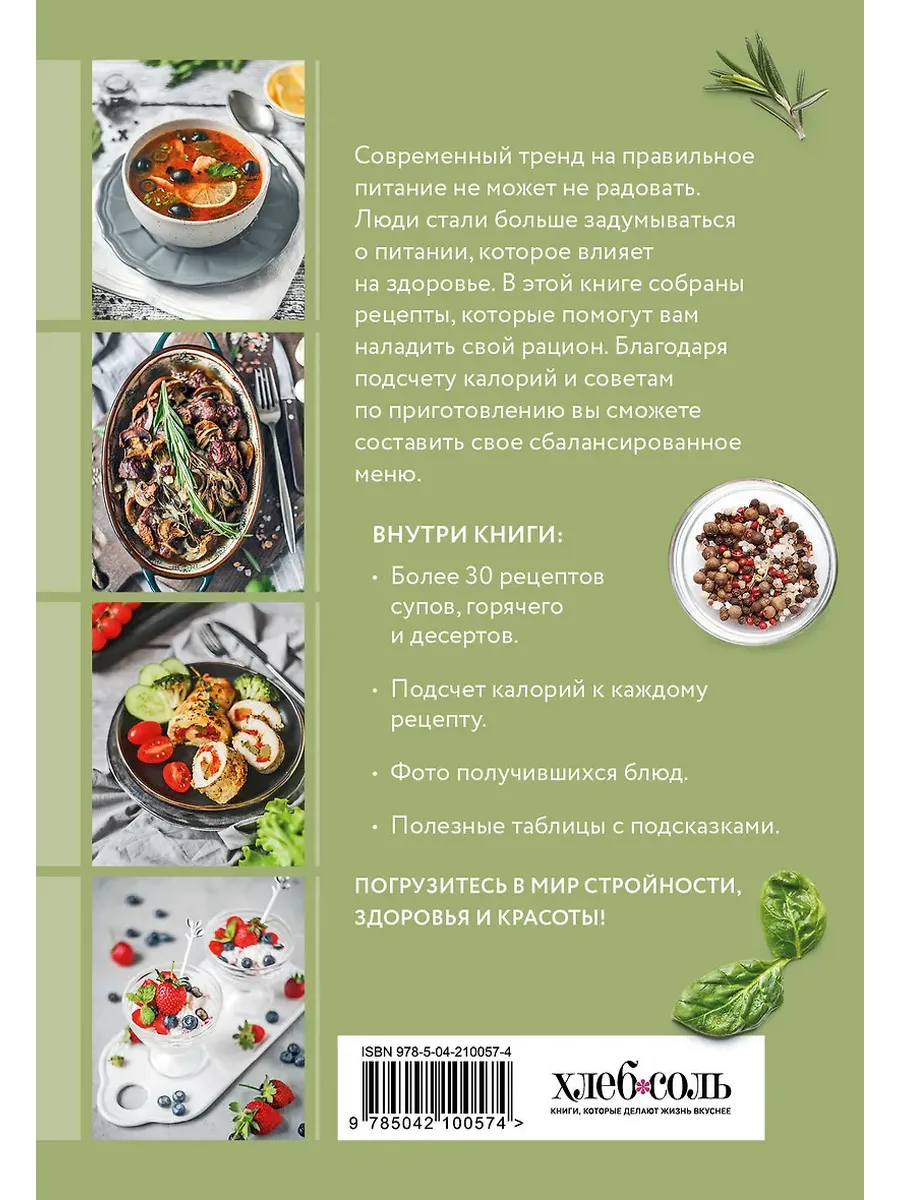 Современный тренд на правильное питание не может не радовать. Люди стали больше задумываться о питании, которое влияет на здоровье. В этой книге собраны рецепты, которые помогут вам наладить свой рацион. Благодаря подсчету калорий и советам по приготовлению вы сможете составить свое сбалансированное меню.

ВНУТРИ КНИГИ:

• Более 30 рецептов супов, горячего и десертов.

• Подсчет калорий к каждому рецепту.

• Фото получившихся блюд.

• Полезные таблицы с подсказками.

ПОГРУЗИТЕСЬ В МИР СТРОЙНОСТИ, ЗДОРОВЬЯ И КРАСОТЫ!

ISBN 978-5-04-210057-4

9 785042 100574 >

ХЛЕБ•СОЛЬ
КНИГИ, КОТОРЫЕ ДЕЛАЮТ ЖИЗНЬ ВКУСНЕЕ